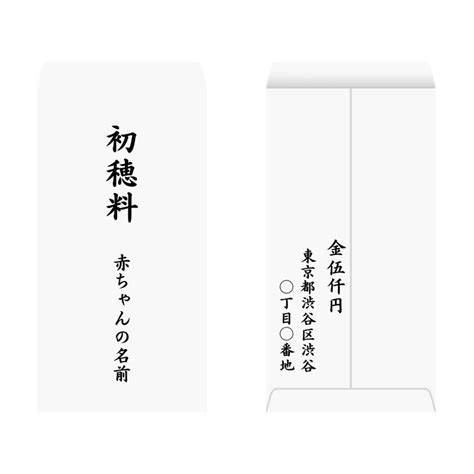 初穂料

赤ちゃんの名前

金伍仟円

東京都渋谷区渋谷
○丁目○番地